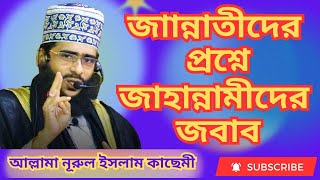 জান্নাতীদের প্রশ্নে জাহান্নামীদের জবাব

আল্লামা নূরুল ইসলাম কাছেমী

SUBSCRIBE